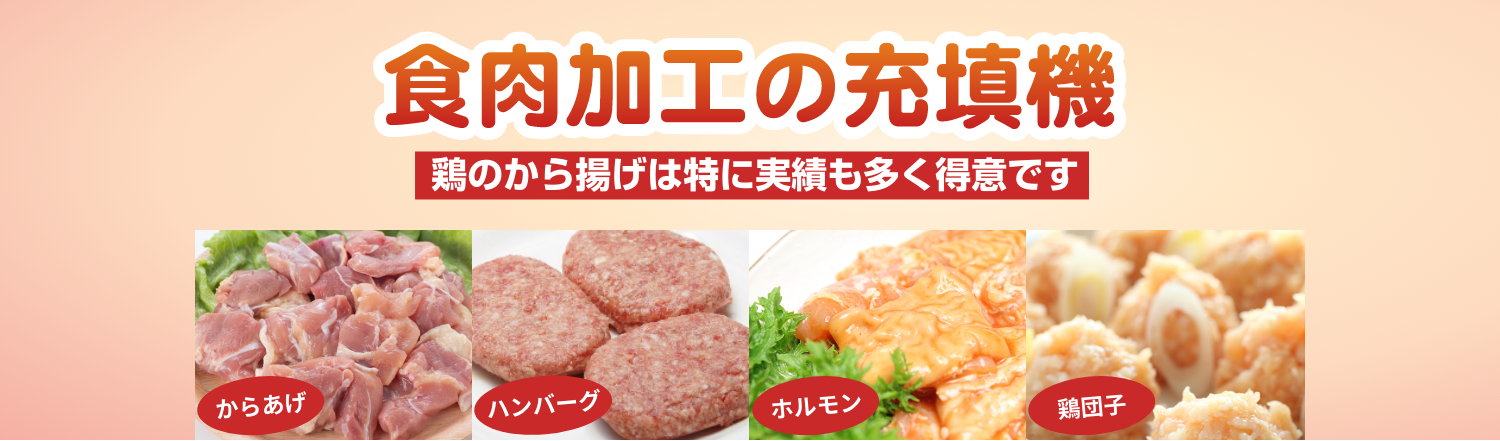 食肉加工の充填機

鶏のから揚げは特に実績も多く得意です

からあげ

ハンバーグ

ホルモン

鶏団子